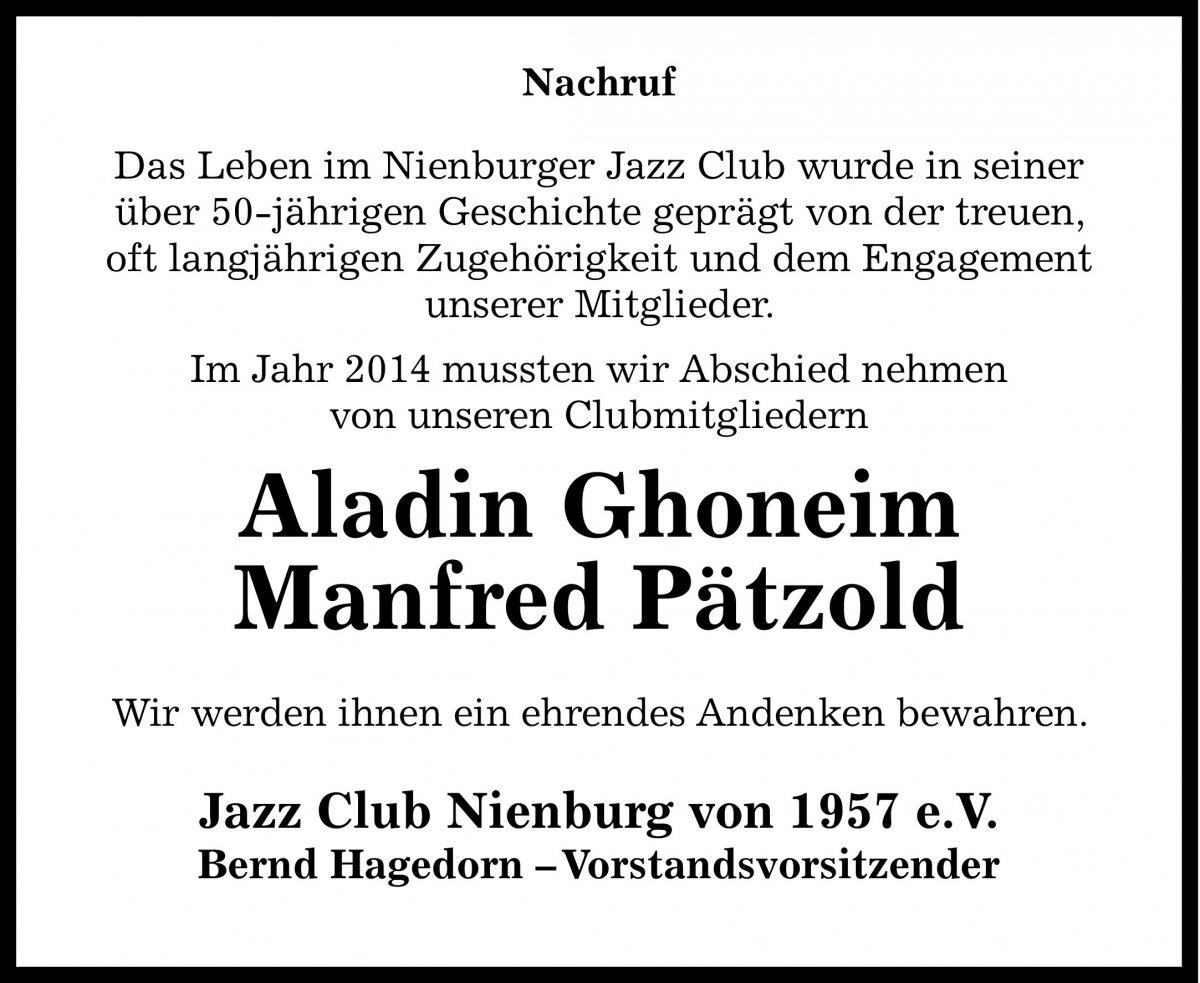 Nachruf

Das Leben im Nienburger Jazz Club wurde in seiner über 50-jährigen Geschichte geprägt von der treuen, oft langjährigen Zugehörigkeit und dem Engagement unserer Mitglieder.

Im Jahr 2014 mussten wir Abschied nehmen von unseren Clubmitgliedern

Aladin Ghoneim
Manfred Pätzold

Wir werden ihnen ein ehrendes Andenken bewahren.

Jazz Club Nienburg von 1957 e.V.
Bernd Hagedorn – Vorstandsvorsitzender